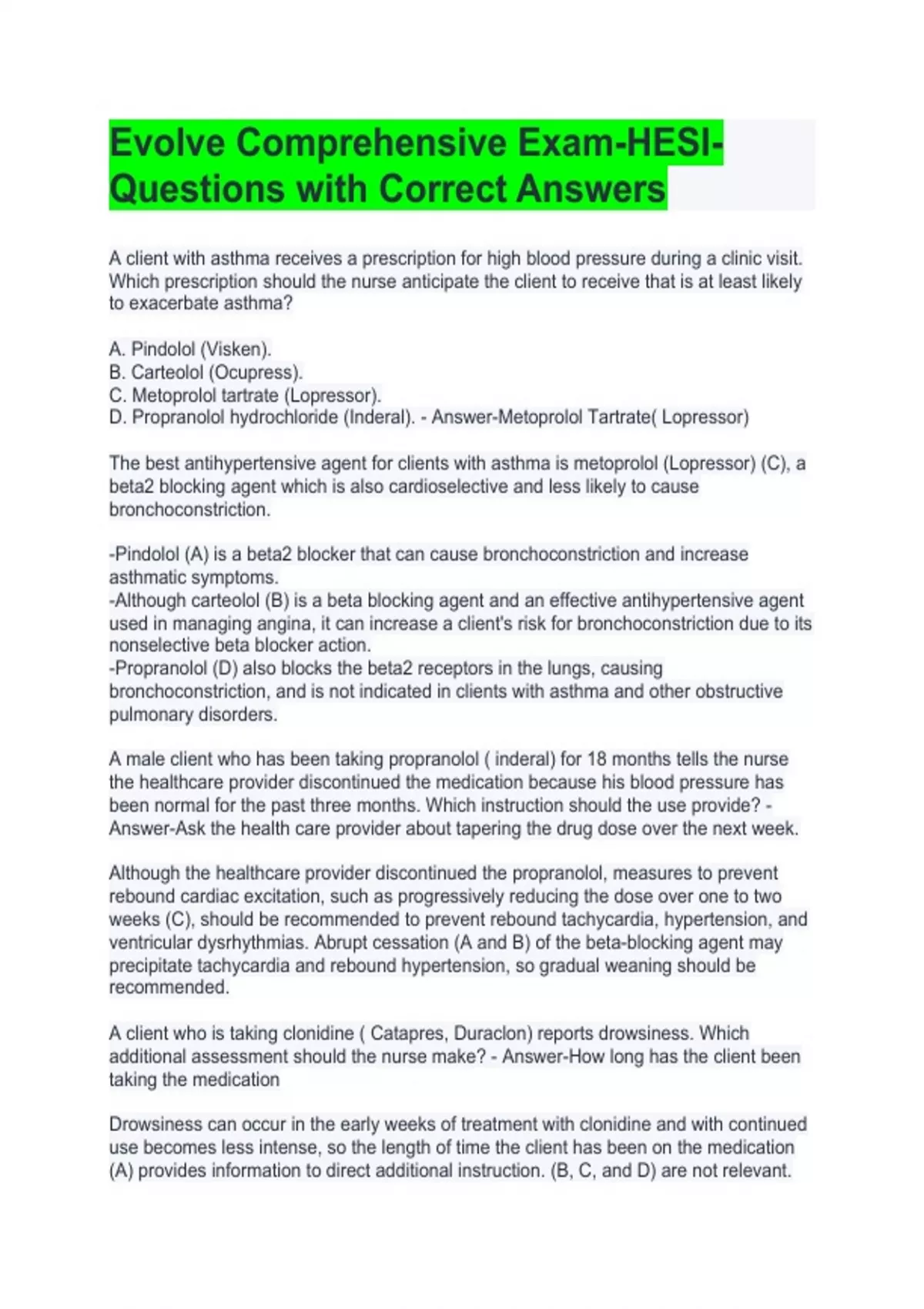 Evolve Comprehensive Exam-HESI-Questions with Correct Answers

A client with asthma receives a prescription for high blood pressure during a clinic visit. Which prescription should the nurse anticipate the client to receive that is at least likely to exacerbate asthma?

A. Pindolol (Visken).
B. Carteolol (Ocupress).
C. Metoprolol tartrate (Lopressor).
D. Propranolol hydrochloride (Inderal). - Answer-Metoprolol Tartrate( Lopressor)

The best antihypertensive agent for clients with asthma is metoprolol (Lopressor) (C), a beta2 blocking agent which is also cardioselective and less likely to cause bronchoconstriction.

-Pindolol (A) is a beta2 blocker that can cause bronchoconstriction and increase asthmatic symptoms.
-Although carteolol (B) is a beta blocking agent and an effective antihypertensive agent used in managing angina, it can increase a client's risk for bronchoconstriction due to its nonselective beta blocker action.
-Propranolol (D) also blocks the beta2 receptors in the lungs, causing bronchoconstriction, and is not indicated in clients with asthma and other obstructive pulmonary disorders.

A male client who has been taking propranolol ( inderal) for 18 months tells the nurse the healthcare provider discontinued the medication because his blood pressure has been normal for the past three months. Which instruction should the use provide? - Answer-Ask the health care provider about tapering the drug dose over the next week.

Although the healthcare provider discontinued the propranolol, measures to prevent rebound cardiac excitation, such as progressively reducing the dose over one to two weeks (C), should be recommended to prevent rebound tachycardia, hypertension, and ventricular dysrhythmias. Abrupt cessation (A and B) of the beta-blocking agent may precipitate tachycardia and rebound hypertension, so gradual weaning should be recommended.

A client who is taking clonidine ( Catapres, Duraclon) reports drowsiness. Which additional assessment should the nurse make? - Answer-How long has the client been taking the medication

Drowsiness can occur in the early weeks of treatment with clonidine and with continued use becomes less intense, so the length of time the client has been on the medication (A) provides information to direct additional instruction. (B, C, and D) are not relevant.